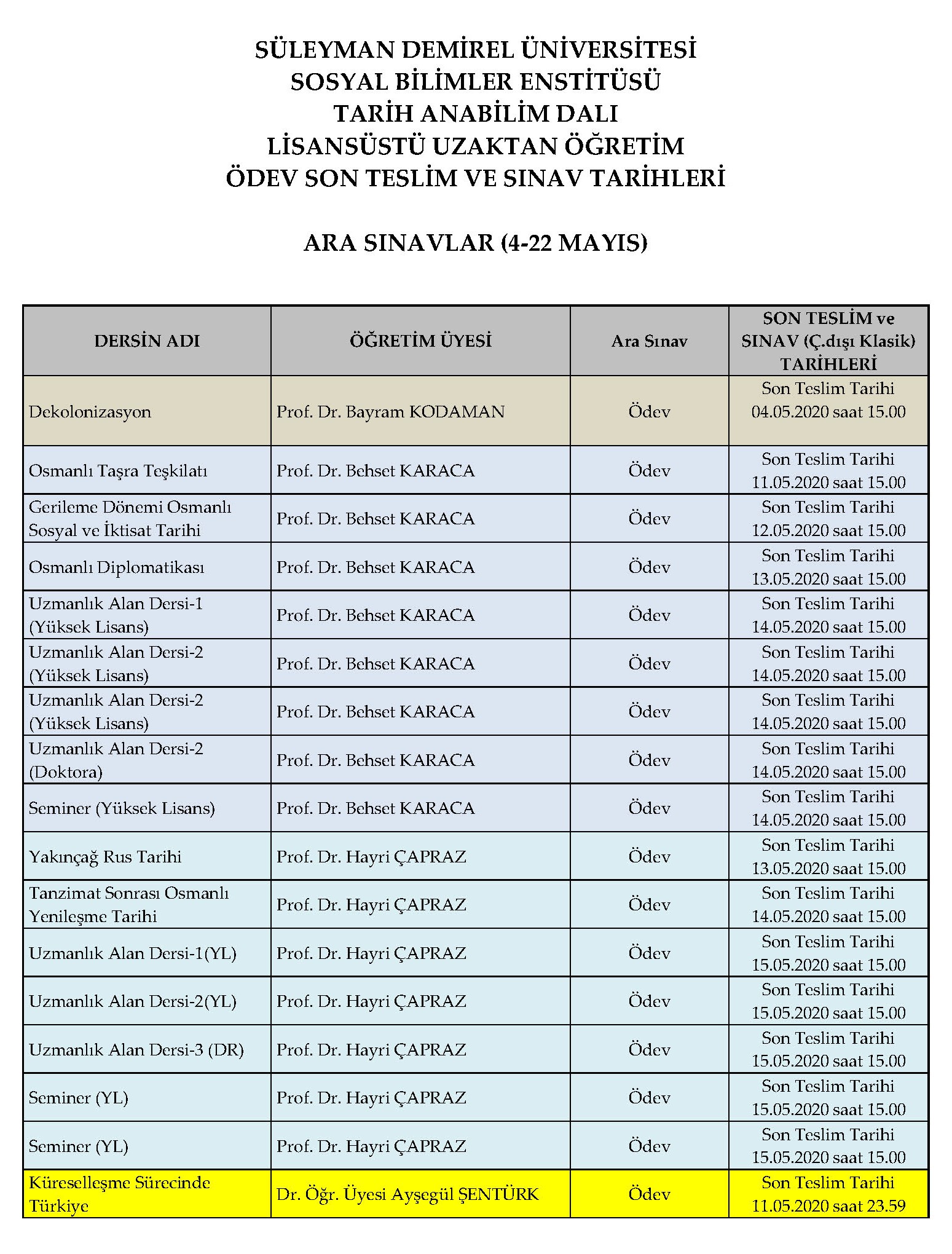 SÜLEYMAN DEMİREL ÜNİVERSİTESİ
SOSYAL BİLİMLER ENSTİTÜSÜ
TARİH ANABİLİM DALI
LİSANSÜSTÜ UZAKTAN ÖĞRETİM
ÖDEV SON TESLİM VE SINAV TARİHLERİ

ARA SINAVLAR (4-22 MAYIS)

| DERSİN ADI | ÖĞRETİM ÜYESİ | Ara Sınav | SON TESLİM ve SINAV (Ç.dışı Klasik) TARİHLERİ |
|---|---|---|---|
| Dekolonizasyon | Prof. Dr. Bayram KODAMAN | Ödev | Son Teslim Tarihi 04.05.2020 saat 15.00 |
| Osmanlı Taşra Teşkilatı | Prof. Dr. Behset KARACA | Ödev | Son Teslim Tarihi 11.05.2020 saat 15.00 |
| Gerileme Dönemi Osmanlı Sosyal ve İktisat Tarihi | Prof. Dr. Behset KARACA | Ödev | Son Teslim Tarihi 12.05.2020 saat 15.00 |
| Osmanlı Diplomatikası | Prof. Dr. Behset KARACA | Ödev | Son Teslim Tarihi 13.05.2020 saat 15.00 |
| Uzmanlık Alan Dersi-1 (Yüksek Lisans) | Prof. Dr. Behset KARACA | Ödev | Son Teslim Tarihi 14.05.2020 saat 15.00 |
| Uzmanlık Alan Dersi-2 (Yüksek Lisans) | Prof. Dr. Behset KARACA | Ödev | Son Teslim Tarihi 14.05.2020 saat 15.00 |
| Uzmanlık Alan Dersi-2 (Yüksek Lisans) | Prof. Dr. Behset KARACA | Ödev | Son Teslim Tarihi 14.05.2020 saat 15.00 |
| Uzmanlık Alan Dersi-2 (Doktora) | Prof. Dr. Behset KARACA | Ödev | Son Teslim Tarihi 14.05.2020 saat 15.00 |
| Seminer (Yüksek Lisans) | Prof. Dr. Behset KARACA | Ödev | Son Teslim Tarihi 14.05.2020 saat 15.00 |
| Yakınçağ Rus Tarihi | Prof. Dr. Hayri ÇAPRAZ | Ödev | Son Teslim Tarihi 13.05.2020 saat 15.00 |
| Tanzimat Sonrası Osmanlı Yenileşme Tarihi | Prof. Dr. Hayri ÇAPRAZ | Ödev | Son Teslim Tarihi 14.05.2020 saat 15.00 |
| Uzmanlık Alan Dersi-1(YL) | Prof. Dr. Hayri ÇAPRAZ | Ödev | Son Teslim Tarihi 15.05.2020 saat 15.00 |
| Uzmanlık Alan Dersi-2(YL) | Prof. Dr. Hayri ÇAPRAZ | Ödev | Son Teslim Tarihi 15.05.2020 saat 15.00 |
| Uzmanlık Alan Dersi-3 (DR) | Prof. Dr. Hayri ÇAPRAZ | Ödev | Son Teslim Tarihi 15.05.2020 saat 15.00 |
| Seminer (YL) | Prof. Dr. Hayri ÇAPRAZ | Ödev | Son Teslim Tarihi 15.05.2020 saat 15.00 |
| Seminer (YL) | Prof. Dr. Hayri ÇAPRAZ | Ödev | Son Teslim Tarihi 15.05.2020 saat 15.00 |
| Küreselleşme Sürecinde Türkiye | Dr. Öğr. Üyesi Ayşegül ŞENTÜRK | Ödev | Son Teslim Tarihi 11.05.2020 saat 23.59 |